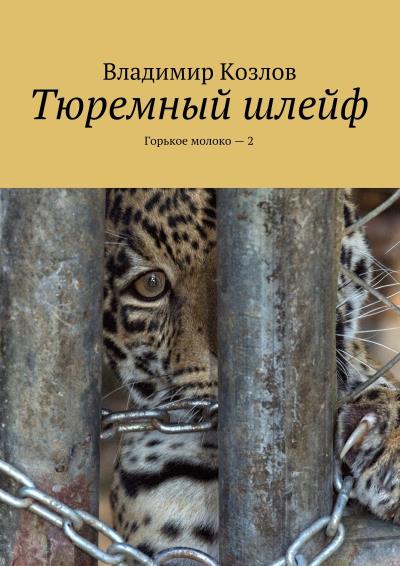 Владимир Козлов
Тюремный шлейф
Горькое молоко — 2